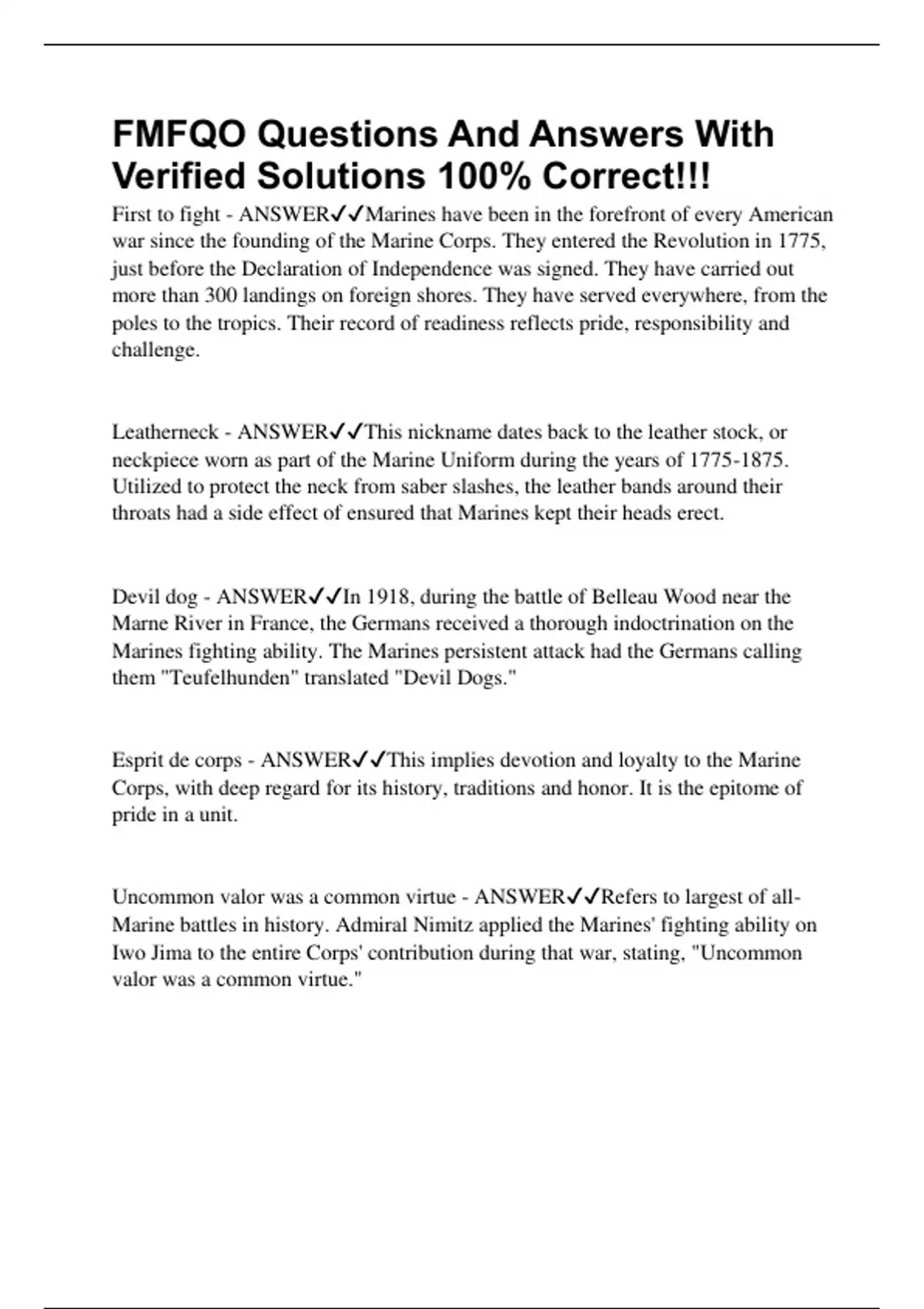 FMFQO Questions And Answers With Verified Solutions 100% Correct!!!

First to fight - ANSWER✓✓Marines have been in the forefront of every American war since the founding of the Marine Corps. They entered the Revolution in 1775, just before the Declaration of Independence was signed. They have carried out more than 300 landings on foreign shores. They have served everywhere, from the poles to the tropics. Their record of readiness reflects pride, responsibility and challenge.

Leatherneck - ANSWER✓✓This nickname dates back to the leather stock, or neckpiece worn as part of the Marine Uniform during the years of 1775-1875. Utilized to protect the neck from saber slashes, the leather bands around their throats had a side effect of ensured that Marines kept their heads erect.

Devil dog - ANSWER✓✓In 1918, during the battle of Belleau Wood near the Marne River in France, the Germans received a thorough indoctrination on the Marines fighting ability. The Marines persistent attack had the Germans calling them "Teufelhunden" translated "Devil Dogs."

Esprit de corps - ANSWER✓✓This implies devotion and loyalty to the Marine Corps, with deep regard for its history, traditions and honor. It is the epitome of pride in a unit.

Uncommon valor was a common virtue - ANSWER✓✓Refers to largest of all-Marine battles in history. Admiral Nimitz applied the Marines' fighting ability on Iwo Jima to the entire Corps' contribution during that war, stating, "Uncommon valor was a common virtue."